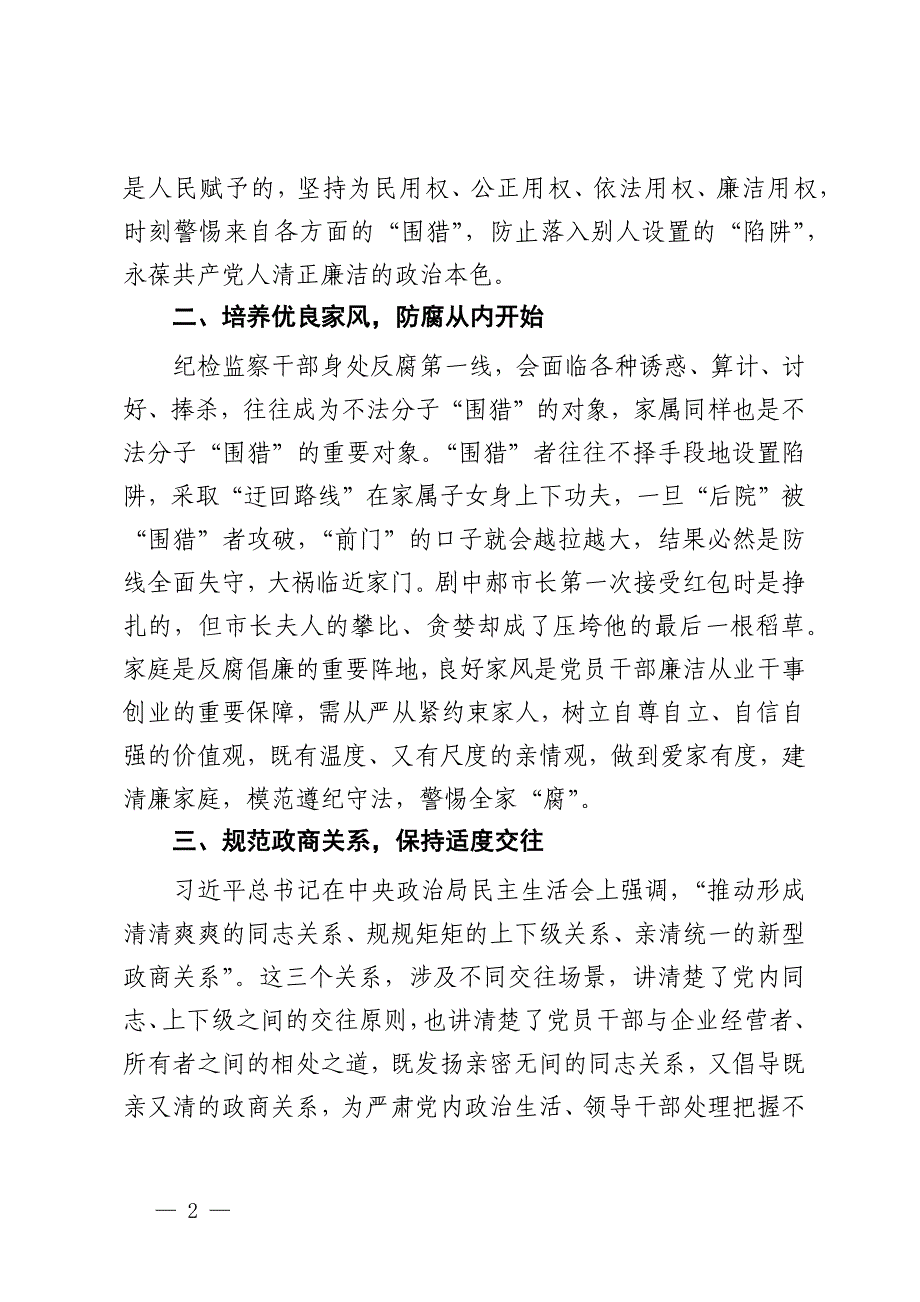 是人民赋予的，坚持为民用权、公正用权、依法用权、廉洁用权，时刻警惕来自各方面的“围猎”，防止落入别人设置的“陷阱”，永葆共产党人清正廉洁的政治本色。

二、培养优良家风，防腐从内开始

纪检监察干部身处反腐第一线，会面临各种诱惑、算计、讨好、捧杀，往往成为不法分子“围猎”的对象，家属同样也是不法分子“围猎”的重要对象。“围猎”者往往不择手段地设置陷阱，采取“迂回路线”在家属子女身上下功夫，一旦“后院”被“围猎”者攻破，“前门”的口子就会越拉越大，结果必然是防线全面失守，大祸临近家门。剧中郝市长第一次接受红包时是挣扎的，但市长夫人的攀比、贪婪却成了压垮他的最后一根稻草。家庭是反腐倡廉的重要阵地，良好家风是党员干部廉洁从业干事创业的重要保障，需从严从紧约束家人，树立自尊自立、自信自强的价值观，既有温度、又有尺度的亲情观，做到爱家有度，建清廉家庭，模范遵纪守法，警惕全家“腐”。

三、规范政商关系，保持适度交往

习近平总书记在中央政治局民主生活会上强调，“推动形成清清爽爽的同志关系、规规矩矩的上下级关系、亲清统一的新型政商关系”。这三个关系，涉及不同交往场景，讲清楚了党内同志、上下级之间的交往原则，也讲清楚了党员干部与企业经营者、所有者之间的相处之道，既发扬亲密无间的同志关系，又倡导既亲又清的政商关系，为严肃党内政治生活、领导干部处理把握不

— 2 —